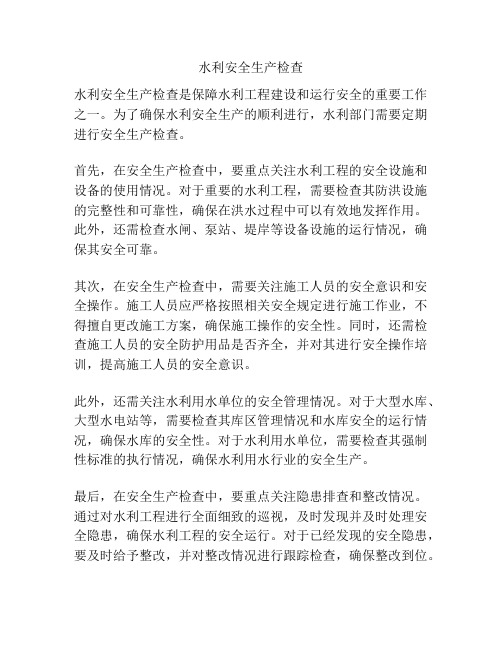 水利安全生产检查

水利安全生产检查是保障水利工程建设和运行安全的重要工作之一。为了确保水利安全生产的顺利进行，水利部门需要定期进行安全生产检查。

首先，在安全生产检查中，要重点关注水利工程的安全设施和设备的使用情况。对于重要的水利工程，需要检查其防洪设施的完整性和可靠性，确保在洪水过程中可以有效地发挥作用。此外，还需检查水闸、泵站、堤岸等设备设施的运行情况，确保其安全可靠。

其次，在安全生产检查中，需要关注施工人员的安全意识和安全操作。施工人员应严格按照相关安全规定进行施工作业，不得擅自更改施工方案，确保施工操作的安全性。同时，还需检查施工人员的安全防护用品是否齐全，并对其进行安全操作培训，提高施工人员的安全意识。

此外，还需关注水利用水单位的安全管理情况。对于大型水库、大型水电站等，需要检查其库区管理情况和水库安全的运行情况，确保水库的安全性。对于水利用水单位，需要检查其强制性标准的执行情况，确保水利用水行业的安全生产。

最后，在安全生产检查中，要重点关注隐患排查和整改情况。通过对水利工程进行全面细致的巡视，及时发现并及时处理安全隐患，确保水利工程的安全运行。对于已经发现的安全隐患，要及时给予整改，并对整改情况进行跟踪检查，确保整改到位。